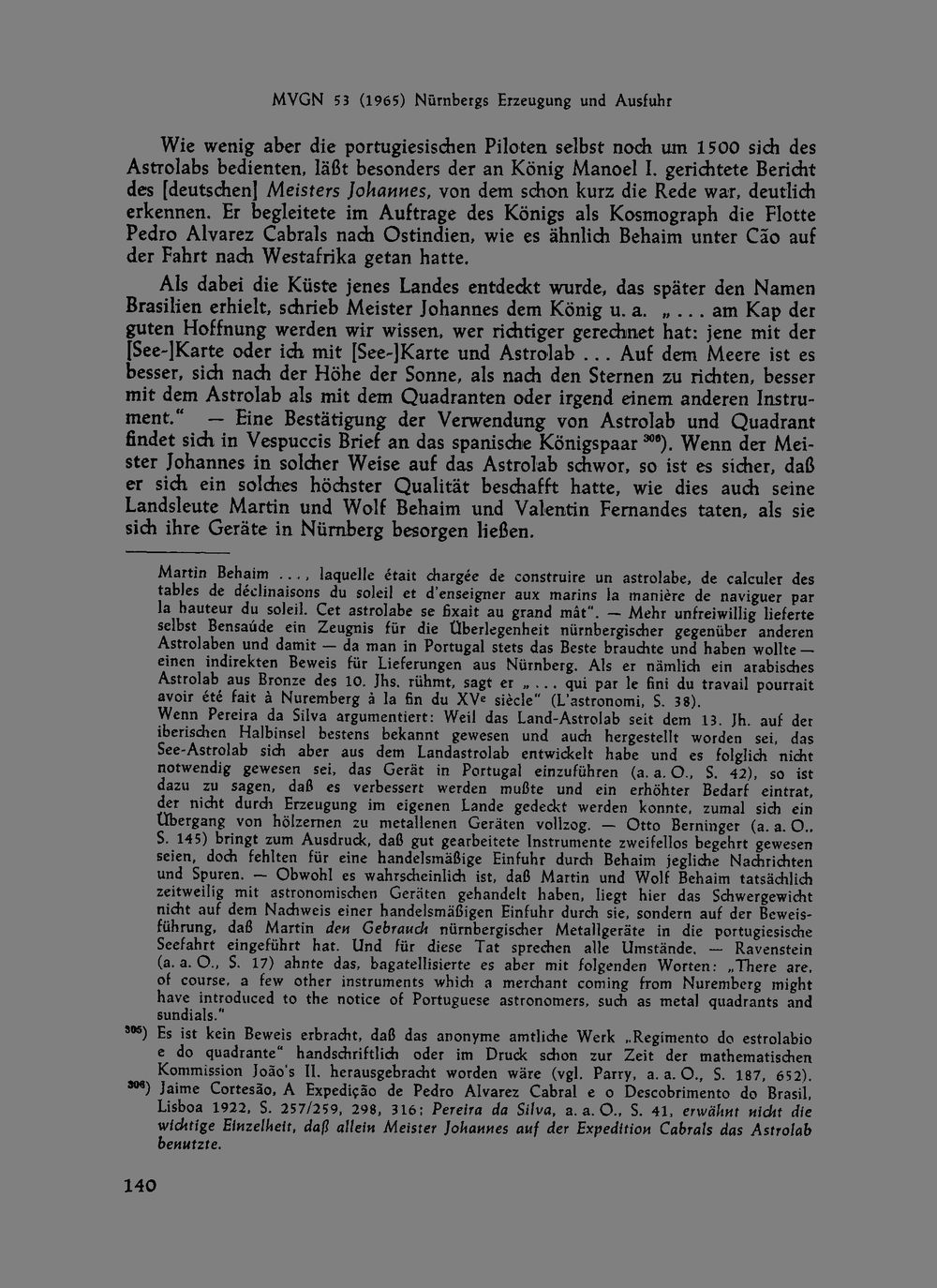 MVGN 53 (1965) Nürnbergs Erzeugung und Ausfuhr

Wie wenig aber die portugiesischen Piloten selbst noch um 1500 sich des Astrolabs bedienten, läßt besonders der an König Manoel I. gerichtete Bericht des [deutschen] Meisters Johannes, von dem schon kurz die Rede war, deutlich erkennen. Er begleitete im Auftrage des Königs als Kosmograph die Flotte Pedro Alvarez Cabrals nach Ostindien, wie es ähnlich Behaim unter Cão auf der Fahrt nach Westafrika getan hatte.

Als dabei die Küste jenes Landes entdeckt wurde, das später den Namen Brasilien erhielt, schrieb Meister Johannes dem König u. a. „... am Kap der guten Hoffnung werden wir wissen, wer richtiger gerechnet hat: jene mit der [See-]Karte oder ich mit [See-]Karte und Astrolab ... Auf dem Meere ist es besser, sich nach der Höhe der Sonne, als nach den Sternen zu richten, besser mit dem Astrolab als mit dem Quadranten oder irgend einem anderen Instrument." — Eine Bestätigung der Verwendung von Astrolab und Quadrant findet sich in Vespuccis Brief an das spanische Königspaar $^{306}$). Wenn der Meister Johannes in solcher Weise auf das Astrolab schwor, so ist es sicher, daß er sich ein solches höchster Qualität beschafft hatte, wie dies auch seine Landsleute Martin und Wolf Behaim und Valentin Fernandes taten, als sie sich ihre Geräte in Nürnberg besorgen ließen.

Martin Behaim ..., laquelle était chargée de construire un astrolabe, de calculer des tables de déclinaisons du soleil et d'enseigner aux marins la manière de naviguer par la hauteur du soleil. Cet astrolabe se fixait au grand mât". — Mehr unfreiwillig lieferte selbst Bensaúde ein Zeugnis für die Überlegenheit nürnbergischer gegenüber anderen Astrolaben und damit — da man in Portugal stets das Beste brauchte und haben wollte — einen indirekten Beweis für Lieferungen aus Nürnberg. Als er nämlich ein arabisches Astrolab aus Bronze des 10. Jhs. rühmt, sagt er „... qui par le fini du travail pourrait avoir été fait à Nuremberg à la fin du XV$^e$ siècle" (L'astronomi, S. 38).
Wenn Pereira da Silva argumentiert: Weil das Land-Astrolab seit dem 13. Jh. auf der iberischen Halbinsel bestens bekannt gewesen und auch hergestellt worden sei, das See-Astrolab sich aber aus dem Landastrolab entwickelt habe und es folglich nicht notwendig gewesen sei, das Gerät in Portugal einzuführen (a. a. O., S. 42), so ist dazu zu sagen, daß es verbessert werden mußte und ein erhöhter Bedarf eintrat, der nicht durch Erzeugung im eigenen Lande gedeckt werden konnte, zumal sich ein Übergang von hölzernen zu metallenen Geräten vollzog. — Otto Berninger (a. a. O., S. 145) bringt zum Ausdruck, daß gut gearbeitete Instrumente zweifellos begehrt gewesen seien, doch fehlten für eine handelsmäßige Einfuhr durch Behaim jegliche Nachrichten und Spuren. — Obwohl es wahrscheinlich ist, daß Martin und Wolf Behaim tatsächlich zeitweilig mit astronomischen Geräten gehandelt haben, liegt hier das Schwergewicht nicht auf dem Nachweis einer handelsmäßigen Einfuhr durch sie, sondern auf der Beweisführung, daß Martin den Gebrauch nürnbergischer Metallgeräte in die portugiesische Seefahrt eingeführt hat. Und für diese Tat sprechen alle Umstände. — Ravenstein (a. a. O., S. 17) ahnte das, bagatellisierte es aber mit folgenden Worten: „There are, of course, a few other instruments which a merchant coming from Nuremberg might have introduced to the notice of Portuguese astronomers, such as metal quadrants and sundials."
$^{305}$) Es ist kein Beweis erbracht, daß das anonyme amtliche Werk „Regimento do estrolabio e do quadrante" handschriftlich oder im Druck schon zur Zeit der mathematischen Kommission João's II. herausgebracht worden wäre (vgl. Parry, a. a. O., S. 187, 652).
$^{306}$) Jaime Cortesão, A Expedição de Pedro Alvarez Cabral e o Descobrimento do Brasil, Lisboa 1922, S. 257/259, 298, 316; Pereira da Silva, a. a. O., S. 41, erwähnt nicht die wichtige Einzelheit, daß allein Meister Johannes auf der Expedition Cabrals das Astrolab benutzte.

140